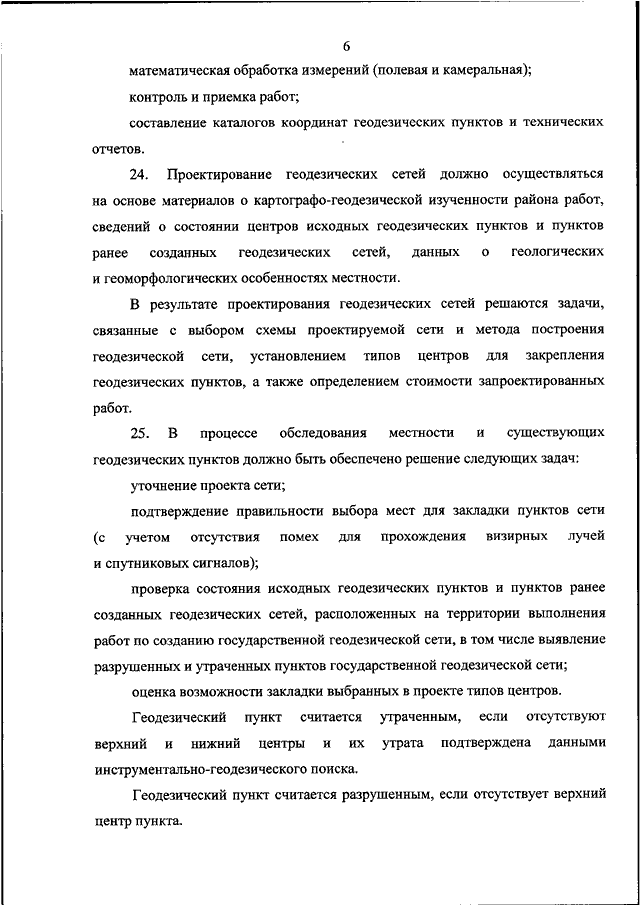 6

математическая обработка измерений (полевая и камеральная);

контроль и приемка работ;

составление каталогов координат геодезических пунктов и технических отчетов.

24. Проектирование геодезических сетей должно осуществляться на основе материалов о картографо-геодезической изученности района работ, сведений о состоянии центров исходных геодезических пунктов и пунктов ранее созданных геодезических сетей, данных о геологических и геоморфологических особенностях местности.

В результате проектирования геодезических сетей решаются задачи, связанные с выбором схемы проектируемой сети и метода построения геодезической сети, установлением типов центров для закрепления геодезических пунктов, а также определением стоимости запроектированных работ.

25. В процессе обследования местности и существующих геодезических пунктов должно быть обеспечено решение следующих задач:

уточнение проекта сети;

подтверждение правильности выбора мест для закладки пунктов сети (с учетом отсутствия помех для прохождения визирных лучей и спутниковых сигналов);

проверка состояния исходных геодезических пунктов и пунктов ранее созданных геодезических сетей, расположенных на территории выполнения работ по созданию государственной геодезической сети, в том числе выявление разрушенных и утраченных пунктов государственной геодезической сети;

оценка возможности закладки выбранных в проекте типов центров.

Геодезический пункт считается утраченным, если отсутствуют верхний и нижний центры и их утрата подтверждена данными инструментально-геодезического поиска.

Геодезический пункт считается разрушенным, если отсутствует верхний центр пункта.